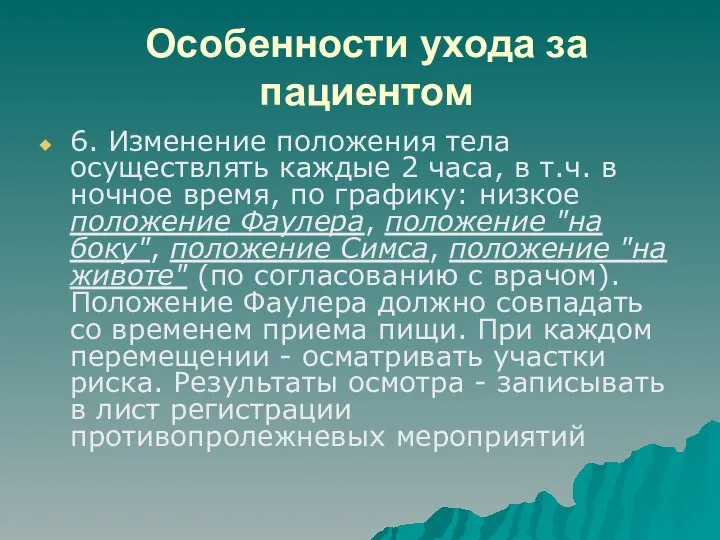 Особенности ухода за пациентом

6. Изменение положения тела осуществлять каждые 2 часа, в т.ч. в ночное время, по графику: низкое положение Фаулера, положение "на боку", положение Симса, положение "на животе" (по согласованию с врачом). Положение Фаулера должно совпадать со временем приема пищи. При каждом перемещении - осматривать участки риска. Результаты осмотра - записывать в лист регистрации противопролежневых мероприятий